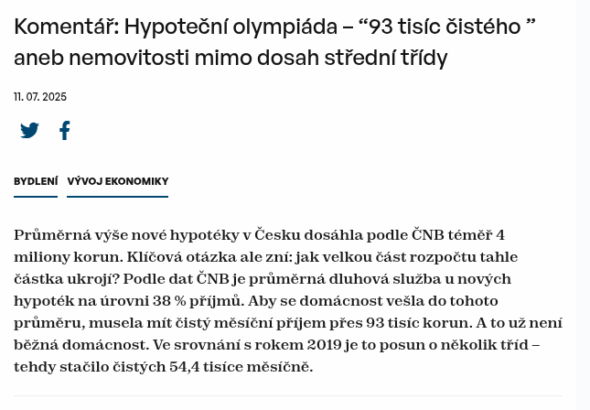 Komentář: Hypoteční olympiáda – “93 tisíc čistého ” aneb nemovitosti mimo dosah střední třídy

11. 07. 2025

BYDLENÍ VÝVOJ EKONOMIKY

Průměrná výše nové hypotéky v Česku dosáhla podle ČNB téměř 4 miliony korun. Klíčová otázka ale zní: jak velkou část rozpočtu tahle částka ukrojí? Podle dat ČNB je průměrná dluhová služba u nových hypoték na úrovni 38 % příjmů. Aby se domácnost vešla do tohoto průměru, musela mít čistý měsíční příjem přes 93 tisíc korun. A to už není běžná domácnost. Ve srovnání s rokem 2019 je to posun o několik tříd – tehdy stačilo čistých 54,4 tisíce měsíčně.